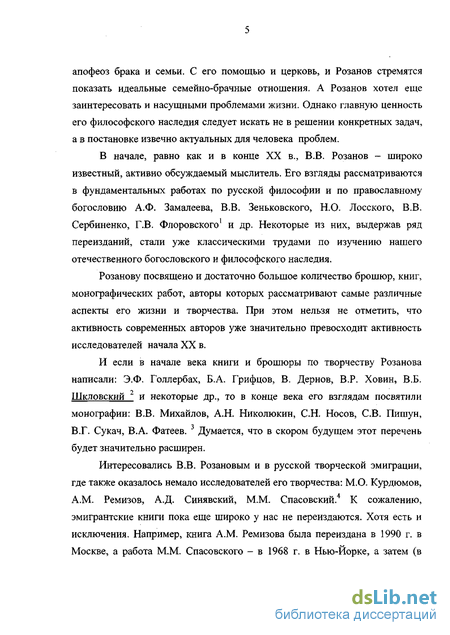 5

апофеоз брака и семьи. С его помощью и церковь, и Розанов стремятся показать идеальные семейно-брачные отношения. А Розанов хотел еще заинтересовать и насущными проблемами жизни. Однако главную ценность его философского наследия следует искать не в решении конкретных задач, а в постановке извечно актуальных для человека проблем.

В начале, равно как и в конце XX в., В.В. Розанов – широко известный, активно обсуждаемый мыслитель. Его взгляды рассматриваются в фундаментальных работах по русской философии и по православному богословию А.Ф. Замалеева, В.В. Зеньковского, Н.О. Лосского, В.В. Сербиненко, Г.В. Флоровского$^1$ и др. Некоторые из них, выдержав ряд переизданий, стали уже классическими трудами по изучению нашего отечественного богословского и философского наследия.

Розанову посвящено и достаточно большое количество брошюр, книг, монографических работ, авторы которых рассматривают самые различные аспекты его жизни и творчества. При этом нельзя не отметить, что активность современных авторов уже значительно превосходит активность исследователей начала XX в.

И если в начале века книги и брошюры по творчеству Розанова написали: Э.Ф. Голлербах, Б.А. Грифцов, В. Дернов, В.Р. Ховин, В.Б. Шкловский $^2$ и некоторые др., то в конце века его взглядам посвятили монографии: В.В. Михайлов, А.Н. Николюкин, С.Н. Носов, С.В. Пишун, В.Г. Сукач, В.А. Фатеев. $^3$ Думается, что в скором будущем этот перечень будет значительно расширен.

Интересовались В.В. Розановым и в русской творческой эмиграции, где также оказалось немало исследователей его творчества: М.О. Курдюмов, А.М. Ремизов, А.Д. Синявский, М.М. Спасовский.$^4$ К сожалению, эмигрантские книги пока еще широко у нас не переиздаются. Хотя есть и исключения. Например, книга А.М. Ремизова была переиздана в 1990 г. в Москве, а работа М.М. Спасовского – в 1968 г. в Нью-Йорке, а затем (в

dsLib.net
библиотека диссертаций